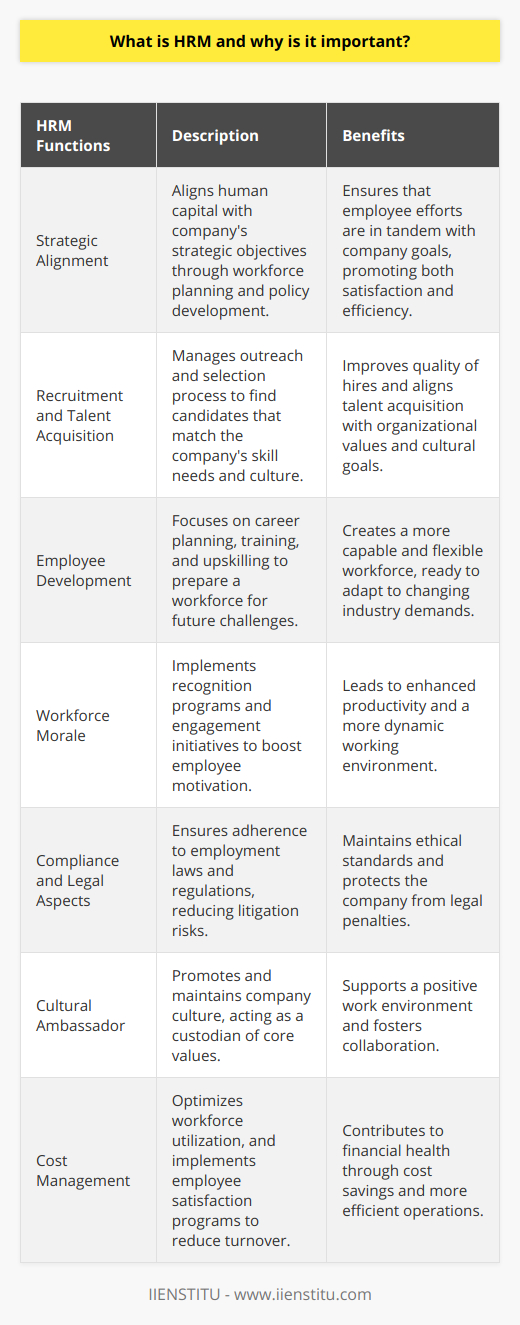 What is HRM and why is it important?

| HRM Functions | Description | Benefits |
|---|---|---|
| Strategic Alignment | Aligns human capital with company's strategic objectives through workforce planning and policy development. | Ensures that employee efforts are in tandem with company goals, promoting both satisfaction and efficiency. |
| Recruitment and Talent Acquisition | Manages outreach and selection process to find candidates that match the company's skill needs and culture. | Improves quality of hires and aligns talent acquisition with organizational values and cultural goals. |
| Employee Development | Focuses on career planning, training, and upskilling to prepare a workforce for future challenges. | Creates a more capable and flexible workforce, ready to adapt to changing industry demands. |
| Workforce Morale | Implements recognition programs and engagement initiatives to boost employee motivation. | Leads to enhanced productivity and a more dynamic working environment. |
| Compliance and Legal Aspects | Ensures adherence to employment laws and regulations, reducing litigation risks. | Maintains ethical standards and protects the company from legal penalties. |
| Cultural Ambassador | Promotes and maintains company culture, acting as a custodian of core values. | Supports a positive work environment and fosters collaboration. |
| Cost Management | Optimizes workforce utilization, and implements employee satisfaction programs to reduce turnover. | Contributes to financial health through cost savings and more efficient operations. |

IIENSTITU - www.iienstitu.com